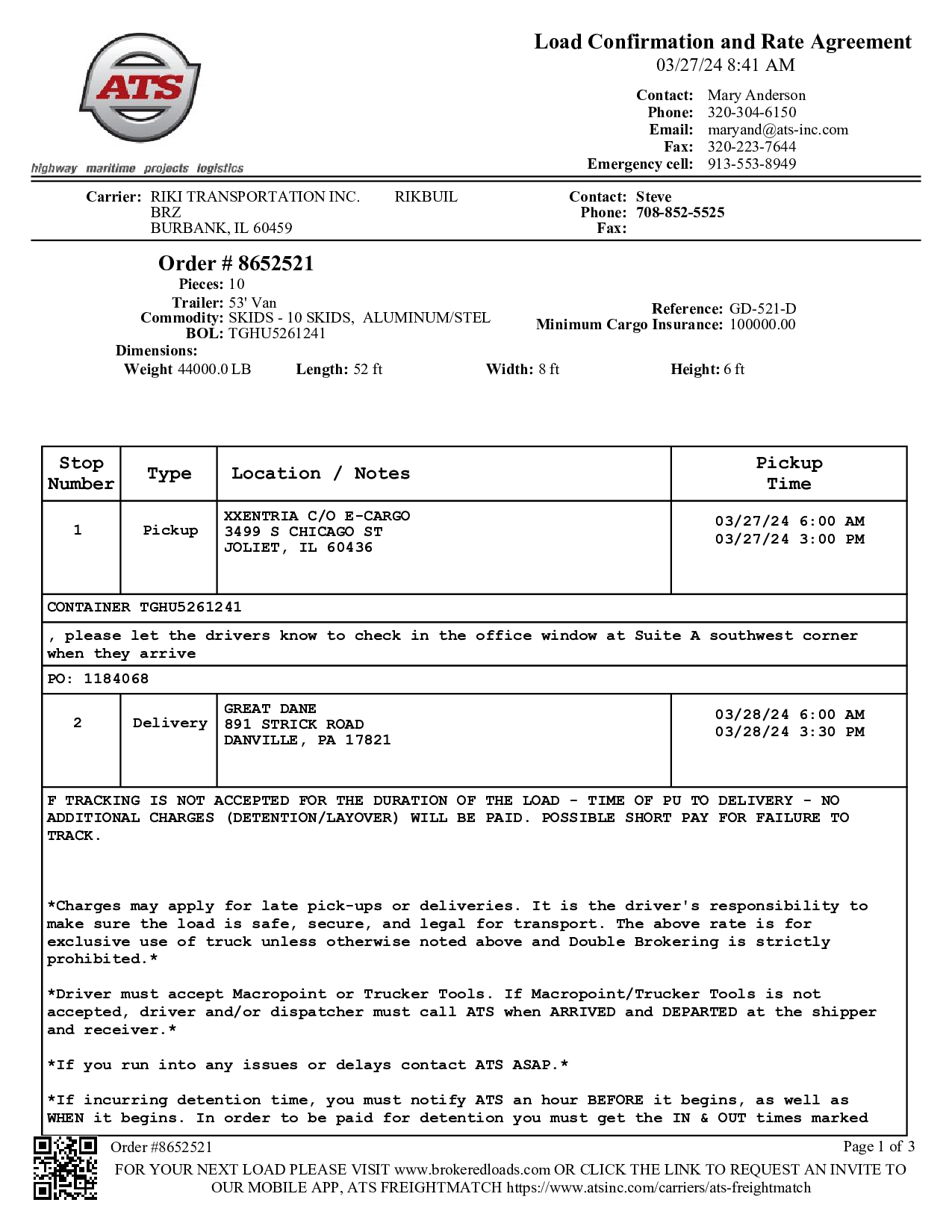 ATS

highway maritime projects logistics

Load Confirmation and Rate Agreement
03/27/24 8:41 AM

Contact: Mary Anderson
Phone: 320-304-6150
Email: maryand@ats-inc.com
Fax: 320-223-7644
Emergency cell: 913-553-8949

Carrier: RIKI TRANSPORTATION INC. RIKBUIL
BRZ
BURBANK, IL 60459

Contact: Steve
Phone: 708-852-5525
Fax:

Order # 8652521
Pieces: 10
Trailer: 53' Van
Commodity: SKIDS - 10 SKIDS, ALUMINUM/STEL
BOL: TGHU5261241

Reference: GD-521-D
Minimum Cargo Insurance: 100000.00

Dimensions:
Weight 44000.0 LB Length: 52 ft Width: 8 ft Height: 6 ft

| Stop Number | Type | Location / Notes | Pickup Time |
|---|---|---|---|
| 1 | Pickup | XXENTRIA C/O E-CARGO 3499 S CHICAGO ST JOLIET, IL 60436 | 03/27/24 6:00 AM 03/27/24 3:00 PM |
| CONTAINER TGHU5261241 | | | |
| , please let the drivers know to check in the office window at Suite A southwest corner when they arrive | | | |
| PO: 1184068 | | | |
| 2 | Delivery | GREAT DANE 891 STRICK ROAD DANVILLE, PA 17821 | 03/28/24 6:00 AM 03/28/24 3:30 PM |

F TRACKING IS NOT ACCEPTED FOR THE DURATION OF THE LOAD - TIME OF PU TO DELIVERY - NO ADDITIONAL CHARGES (DETENTION/LAYOVER) WILL BE PAID. POSSIBLE SHORT PAY FOR FAILURE TO TRACK.

*Charges may apply for late pick-ups or deliveries. It is the driver's responsibility to make sure the load is safe, secure, and legal for transport. The above rate is for exclusive use of truck unless otherwise noted above and Double Brokering is strictly prohibited.*

*Driver must accept Macropoint or Trucker Tools. If Macropoint/Trucker Tools is not accepted, driver and/or dispatcher must call ATS when ARRIVED and DEPARTED at the shipper and receiver.*

*If you run into any issues or delays contact ATS ASAP.*

*If incurring detention time, you must notify ATS an hour BEFORE it begins, as well as WHEN it begins. In order to be paid for detention you must get the IN & OUT times marked

Order #8652521 Page 1 of 3
FOR YOUR NEXT LOAD PLEASE VISIT www.brokeredloads.com OR CLICK THE LINK TO REQUEST AN INVITE TO OUR MOBILE APP, ATS FREIGHTMATCH https://www.atsinc.com/carriers/ats-freightmatch